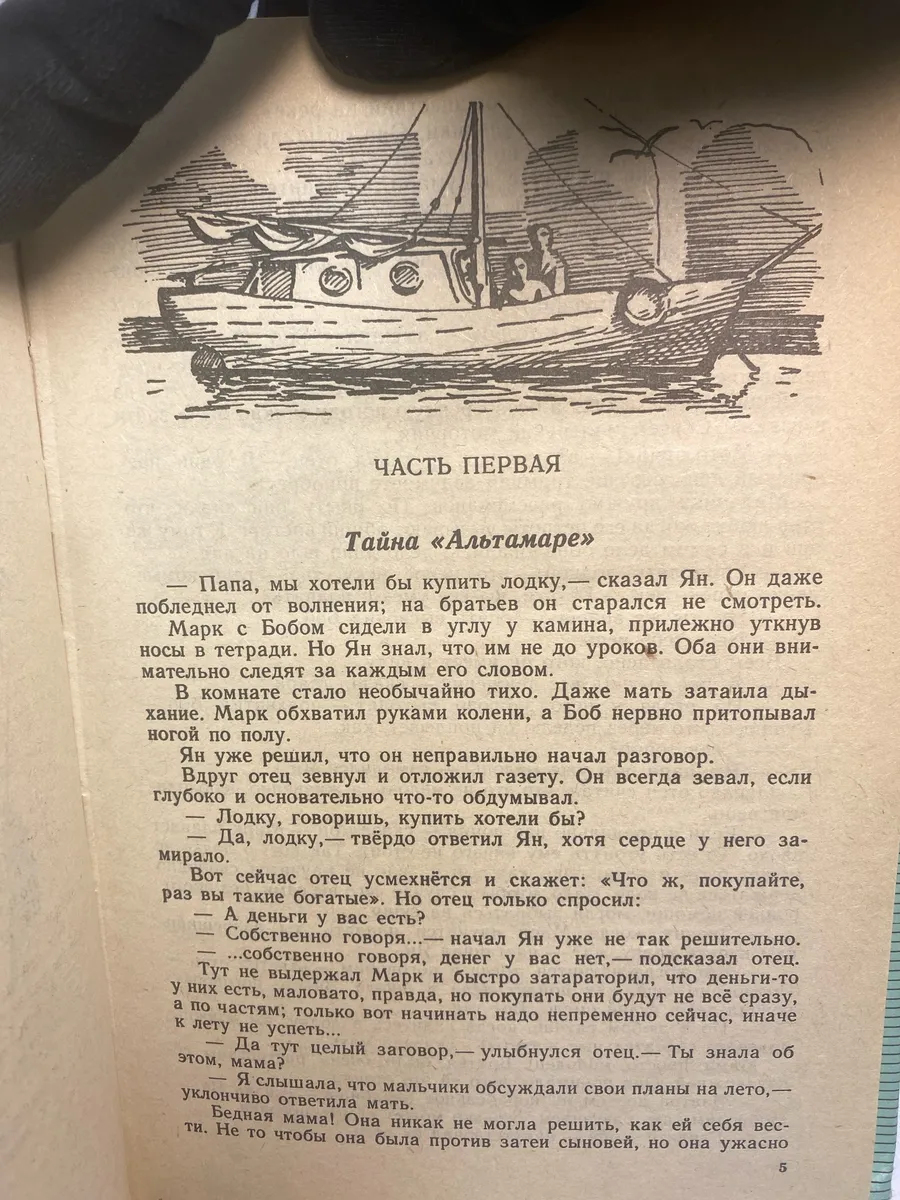 ЧАСТЬ ПЕРВАЯ

Тайна «Альтамаре»

— Папа, мы хотели бы купить лодку,— сказал Ян. Он даже побледнел от волнения; на братьев он старался не смотреть. Марк с Бобом сидели в углу у камина, прилежно уткнув носы в тетради. Но Ян знал, что им не до уроков. Оба они внимательно следят за каждым его словом.

В комнате стало необычайно тихо. Даже мать затаила дыхание. Марк обхватил руками колени, а Боб нервно притопывал ногой по полу.

Ян уже решил, что он неправильно начал разговор.

Вдруг отец зевнул и отложил газету. Он всегда зевал, если глубоко и основательно что-то обдумывал.

— Лодку, говоришь, купить хотели бы?

— Да, лодку,— твёрдо ответил Ян, хотя сердце у него замирало.

Вот сейчас отец усмехнётся и скажет: «Что ж, покупайте, раз вы такие богатые». Но отец только спросил:

— А деньги у вас есть?

— Собственно говоря...— начал Ян уже не так решительно.

— ...собственно говоря, денег у вас нет,— подсказал отец.

Тут не выдержал Марк и быстро затараторил, что деньги-то у них есть, маловато, правда, но покупать они будут не всё сразу, а по частям; только вот начинать надо непременно сейчас, иначе к лету не успеть...

— Да тут целый заговор,— улыбнулся отец.— Ты знала об этом, мама?

— Я слышала, что мальчики обсуждали свои планы на лето,— уклончиво ответила мать.

Бедная мама! Она никак не могла решить, как ей себя вести. Не то чтобы она была против затеи сыновей, но она ужасно

5